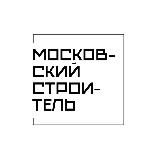 МОСКОВСКИЙ СТРОИТЕЛЬ